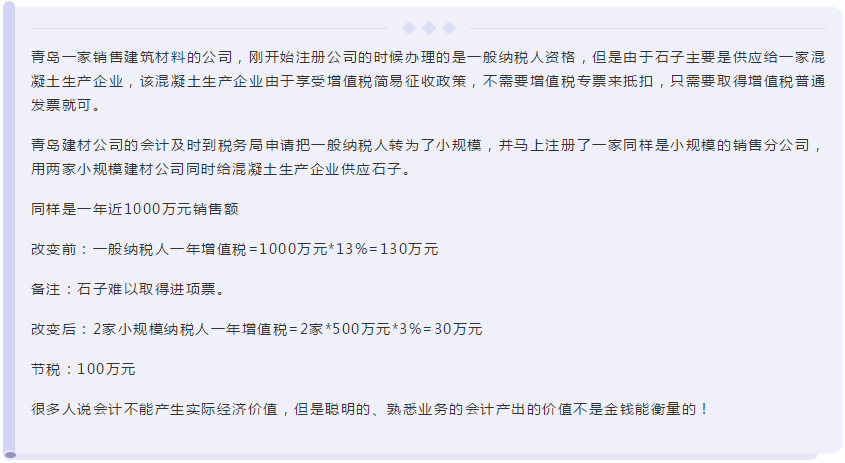 青岛一家销售建筑材料的公司，刚开始注册公司的时候办理的是一般纳税人资格，但是由于石子主要是供应给一家混凝土生产企业，该混凝土生产企业由于享受增值税简易征收政策，不需要增值税专票来抵扣，只需要取得增值税普通发票就可。

青岛建材公司的会计及时到税务局申请把一般纳税人转为了小规模，并马上注册了一家同样是小规模的销售分公司，用两家小规模建材公司同时给混凝土生产企业供应石子。

同样是一年近1000万元销售额

改变前：一般纳税人一年增值税=1000万元*13%=130万元

备注：石子难以取得进项票。

改变后：2家小规模纳税人一年增值税=2家*500万元*3%=30万元

节税：100万元

很多人说会计不能产生实际经济价值，但是聪明的、熟悉业务的会计产出的价值不是金钱能衡量的！